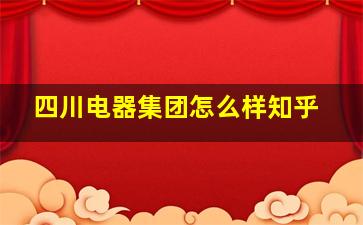 四川电器集团怎么样知乎